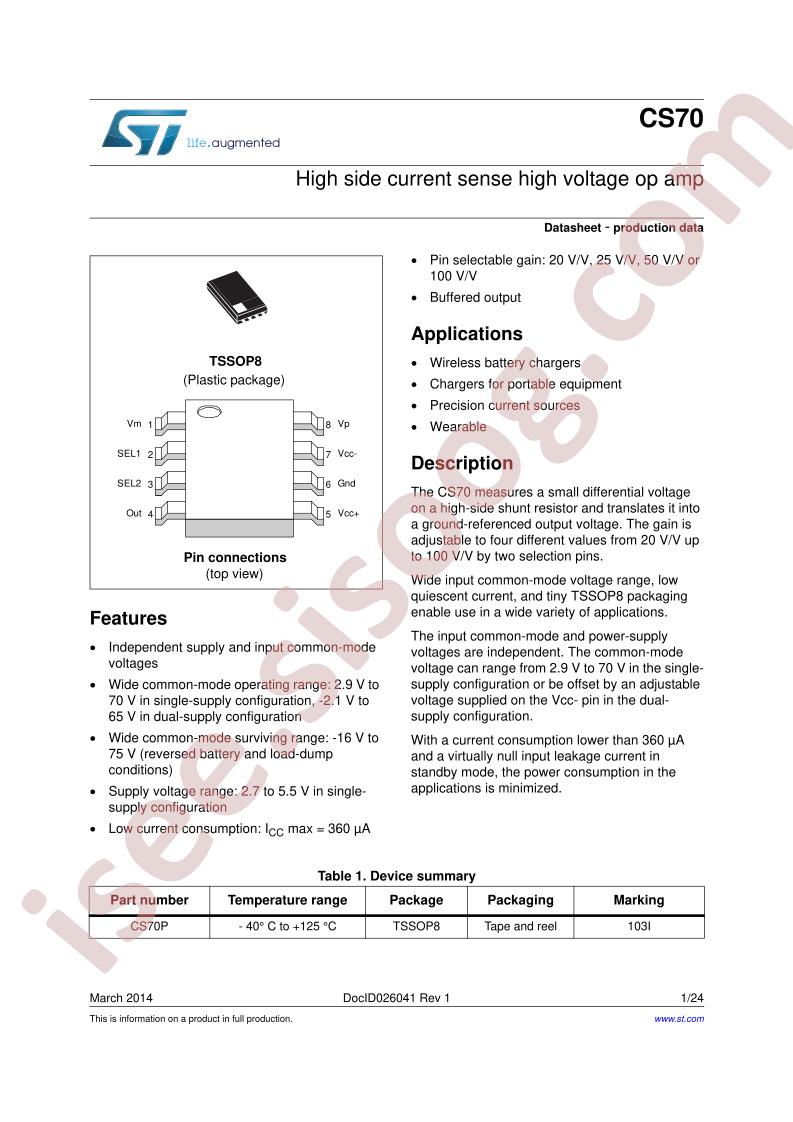 life.augmented

CS70

High side current sense high voltage op amp

Datasheet - production data

TSSOP8
(Plastic package)

Vm 1
SEL1 2
SEL2 3
Out 4
8 Vp
7 Vcc-
6 Gnd
5 Vcc+

Pin connections
(top view)

Features

• Independent supply and input common-mode voltages
• Wide common-mode operating range: 2.9 V to 70 V in single-supply configuration, -2.1 V to 65 V in dual-supply configuration
• Wide common-mode surviving range: -16 V to 75 V (reversed battery and load-dump conditions)
• Supply voltage range: 2.7 to 5.5 V in single-supply configuration
• Low current consumption: $I_{CC}$ max = 360 µA
• Pin selectable gain: 20 V/V, 25 V/V, 50 V/V or 100 V/V
• Buffered output

Applications

• Wireless battery chargers
• Chargers for portable equipment
• Precision current sources
• Wearable

Description

The CS70 measures a small differential voltage on a high-side shunt resistor and translates it into a ground-referenced output voltage. The gain is adjustable to four different values from 20 V/V up to 100 V/V by two selection pins.

Wide input common-mode voltage range, low quiescent current, and tiny TSSOP8 packaging enable use in a wide variety of applications.

The input common-mode and power-supply voltages are independent. The common-mode voltage can range from 2.9 V to 70 V in the single-supply configuration or be offset by an adjustable voltage supplied on the Vcc- pin in the dual-supply configuration.

With a current consumption lower than 360 µA and a virtually null input leakage current in standby mode, the power consumption in the applications is minimized.

Table 1. Device summary

| Part number | Temperature range | Package | Packaging | Marking |
|---|---|---|---|---|
| CS70P | - 40° C to +125 °C | TSSOP8 | Tape and reel | 103I |

March 2014 DocID026041 Rev 1 1/24

This is information on a product in full production. www.st.com

iseesisoog.com